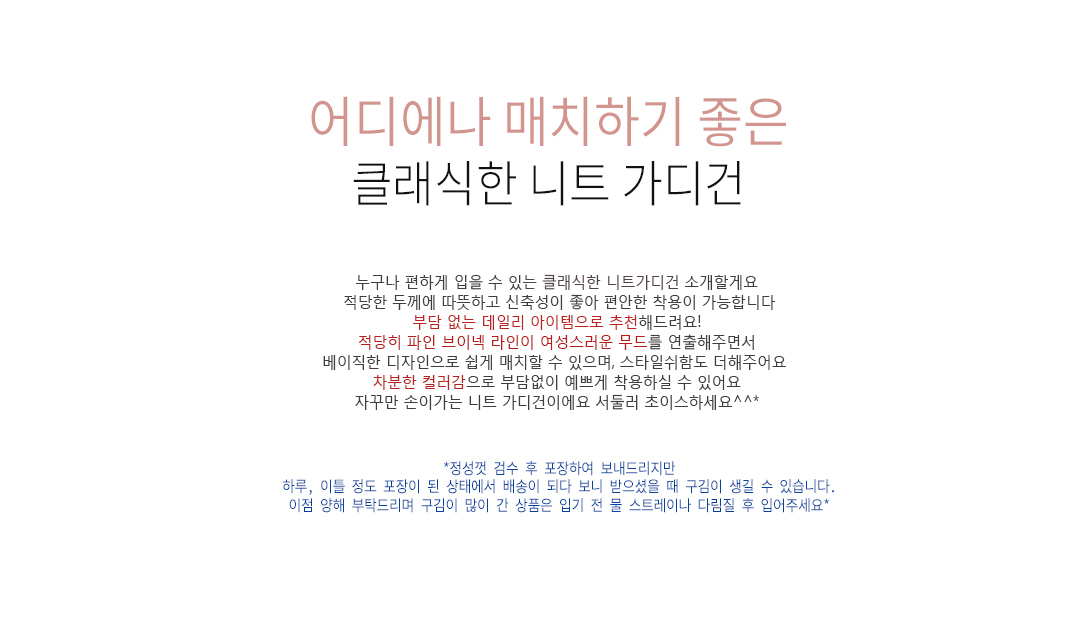 어디에나 매치하기 좋은
클래식한 니트 가디건

누구나 편하게 입을 수 있는 클래식한 니트가디건 소개할게요
적당한 두께에 따뜻하고 신축성이 좋아 편안한 착용이 가능합니다
부담 없는 데일리 아이템으로 추천해드려요!
적당히 파인 브이넥 라인이 여성스러운 무드를 연출해주면서
베이직한 디자인으로 쉽게 매치할 수 있으며, 스타일쉬함도 더해주어요
차분한 컬러감으로 부담없이 예쁘게 착용하실 수 있어요
자꾸만 손이가는 니트 가디건이에요 서둘러 초이스하세요^^*

*정성껏 검수 후 포장하여 보내드리지만
하루, 이틀 정도 포장이 된 상태에서 배송이 되다 보니 받으셨을 때 구김이 생길 수 있습니다.
이점 양해 부탁드리며 구김이 많이 간 상품은 입기 전 물 스트레이나 다림질 후 입어주세요*